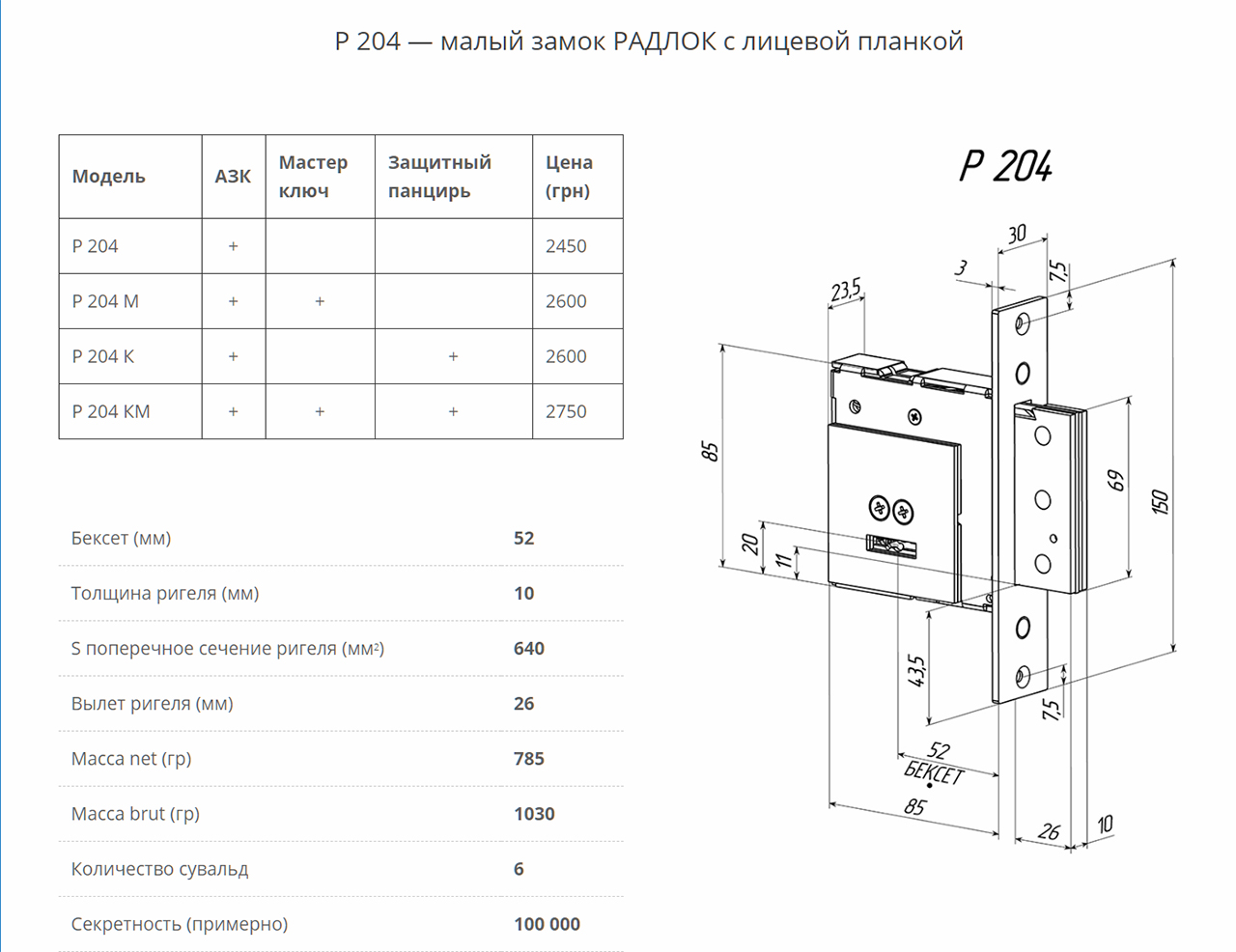 Р 204 — малый замок РАДЛОК с лицевой планкой

| Модель | АЗК | Мастер ключ | Защитный панцирь | Цена (грн) |
|---|---|---|---|---|
| Р 204 | + | | | 2450 |
| Р 204 М | + | + | | 2600 |
| Р 204 К | + | | + | 2600 |
| Р 204 КМ | + | + | + | 2750 |

| | |
|---|---|
| Бексет (мм) | 52 |
| Толщина ригеля (мм) | 10 |
| S поперечное сечение ригеля (мм$^2$) | 640 |
| Вылет ригеля (мм) | 26 |
| Масса net (гр) | 785 |
| Масса brut (гр) | 1030 |
| Количество сувальд | 6 |
| Секретность (примерно) | 100 000 |

Р 204

30
3
7,5
23,5
85
69
150
20
11
43,5
7,5
52
БЕКСЕТ
85
26
10